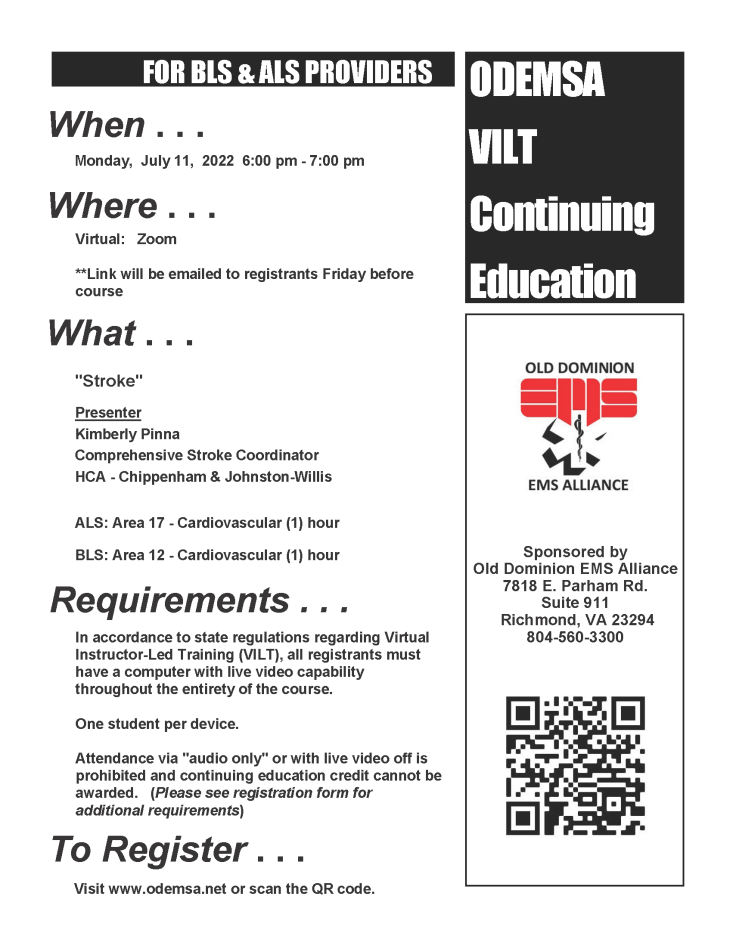 FOR BLS & ALS PROVIDERS

When . . .

Monday, July 11, 2022 6:00 pm - 7:00 pm

Where . . .

Virtual: Zoom

**Link will be emailed to registrants Friday before course

What . . .

"Stroke"

Presenter
Kimberly Pinna
Comprehensive Stroke Coordinator
HCA - Chippenham & Johnston-Willis

ALS: Area 17 - Cardiovascular (1) hour

BLS: Area 12 - Cardiovascular (1) hour

Requirements . . .

In accordance to state regulations regarding Virtual Instructor-Led Training (VILT), all registrants must have a computer with live video capability throughout the entirety of the course.

One student per device.

Attendance via "audio only" or with live video off is prohibited and continuing education credit cannot be awarded. (Please see registration form for additional requirements)

To Register . . .

Visit www.odemsa.net or scan the QR code.

ODEMSA
VILT
Continuing
Education

OLD DOMINION
EMS
EMS ALLIANCE

Sponsored by
Old Dominion EMS Alliance
7818 E. Parham Rd.
Suite 911
Richmond, VA 23294
804-560-3300